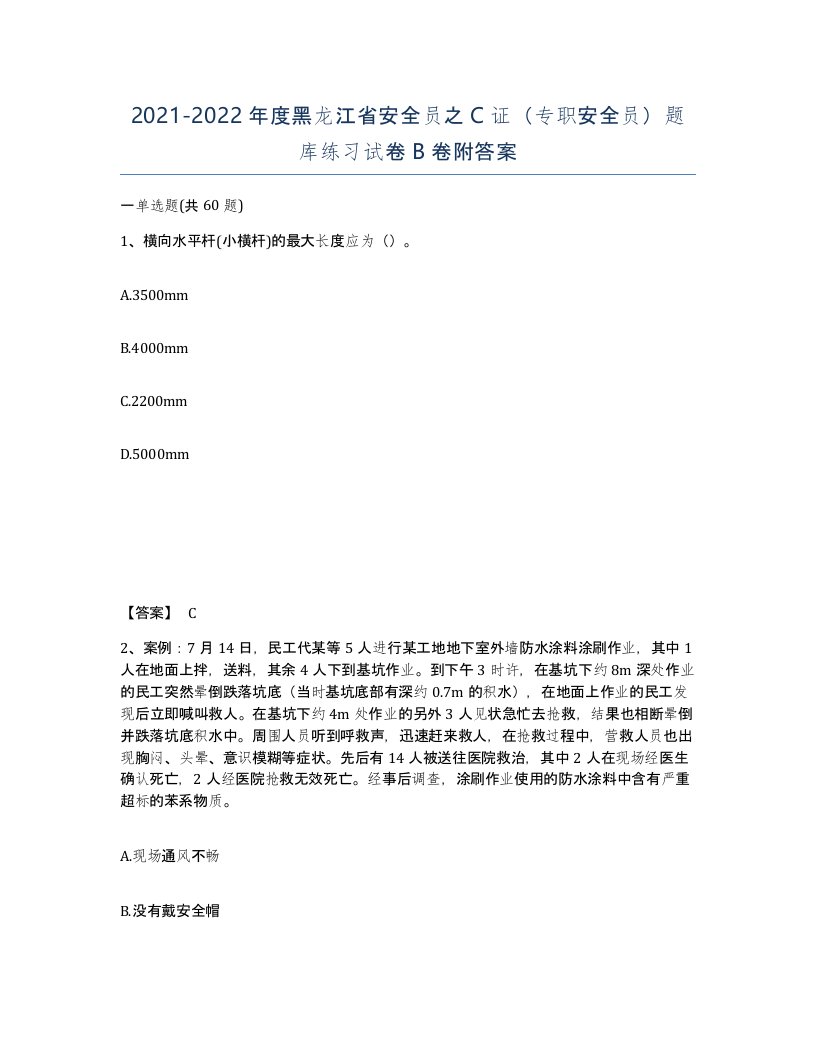 2021-2022 年度黑龙江省安全员之 C 证（专职安全员）题库练习试卷 B 卷附答案

一单选题(共 60 题)

1、横向水平杆(小横杆)的最大长度应为（）。

A.3500mm

B.4000mm

C.2200mm

D.5000mm

【答案】 C

2、案例：7 月 14 日，民工代某等 5 人进行某工地地下室外墙防水涂料涂刷作业，其中 1 人在地面上拌，送料，其余 4 人下到基坑作业。到下午 3 时许，在基坑下约 8m 深处作业的民工突然晕倒跌落坑底（当时基坑底部有深约 0.7m 的积水），在地面上作业的民工发现后立即喊叫救人。在基坑下约 4m 处作业的另外 3 人见状急忙去抢救，结果也相断晕倒并跌落坑底积水中。周围人员听到呼救声，迅速赶来救人，在抢救过程中，营救人员也出现胸闷、头晕、意识模糊等症状。先后有 14 人被送往医院救治，其中 2 人在现场经医生确认死亡，2 人经医院抢救无效死亡。经事后调查，涂刷作业使用的防水涂料中含有严重超标的苯系物质。

A.现场通风不畅

B.没有戴安全帽